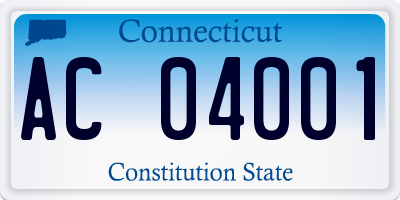 Connecticut

AC 04001

Constitution State